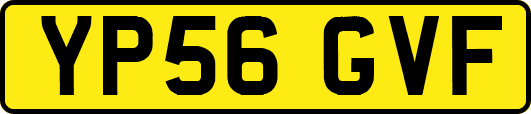 YP56 GVF